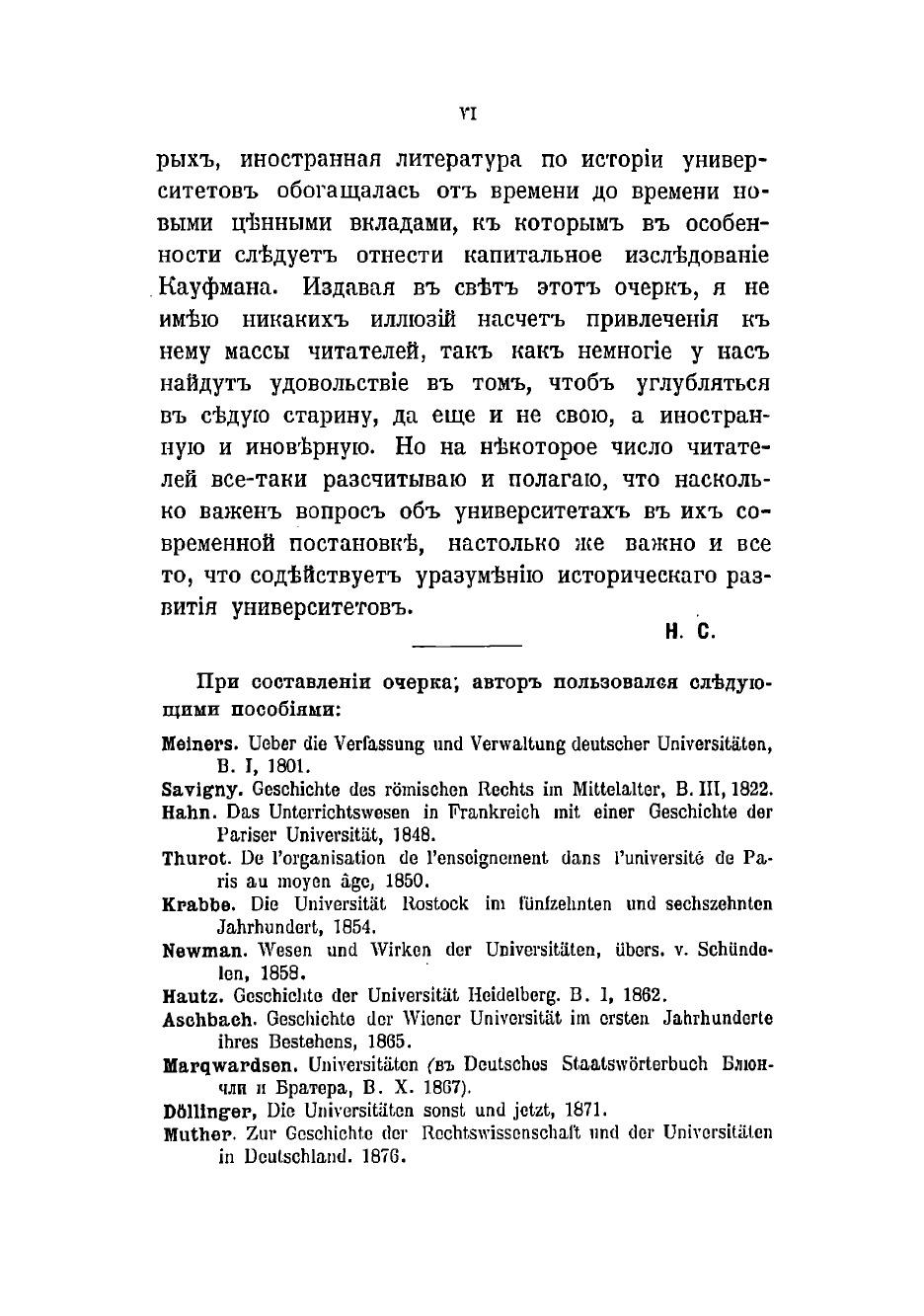 VI

рыхъ, иностранная литература по исторіи университетовъ обогащалась отъ времени до времени новыми цѣнными вкладами, къ которымъ въ особенности слѣдуетъ отнести капитальное изслѣдованіе Кауфмана. Издавая въ свѣтъ этотъ очеркъ, я не имѣю никакихъ иллюзій насчетъ привлеченія къ нему массы читателей, такъ какъ немногіе у насъ найдутъ удовольствіе въ томъ, чтобъ углубляться въ сѣдую старину, да еще и не свою, а иностранную и иновѣрную. Но на нѣкоторое число читателей все-таки разсчитываю и полагаю, что насколько важенъ вопросъ объ университетахъ въ ихъ современной постановкѣ, настолько же важно и все то, что содѣйствуетъ уразумѣнію историческаго развитія университетовъ.

Н. С.

При составленіи очерка, авторъ пользовался слѣдующими пособіями:

Meiners. Ueber die Verfassung und Verwaltung deutscher Universitäten, B. I, 1801.
Savigny. Geschichte des römischen Rechts im Mittelalter, B. III, 1822.
Hahn. Das Unterrichtswesen in Frankreich mit einer Geschichte der Pariser Universität, 1848.
Thurot. De l'organisation de l'enseignement dans l'université de Paris au moyen âge, 1850.
Krabbe. Die Universität Rostock im fünfzehnten und sechszehnten Jahrhundert, 1854.
Newman. Wesen und Wirken der Universitäten, übers. v. Schündelen, 1858.
Hautz. Geschichte der Universität Heidelberg. B. 1, 1862.
Aschbach. Geschichte der Wiener Universität im ersten Jahrhunderte ihres Bestehens, 1865.
Marqwardsen. Universitäten (въ Deutsches Staatswörterbuch Блюнчли и Братера, B. X. 1867).
Döllinger, Die Universitäten sonst und jetzt, 1871.
Muther. Zur Geschichte der Rechtswissenschaft und der Universitäten in Deutschland. 1876.